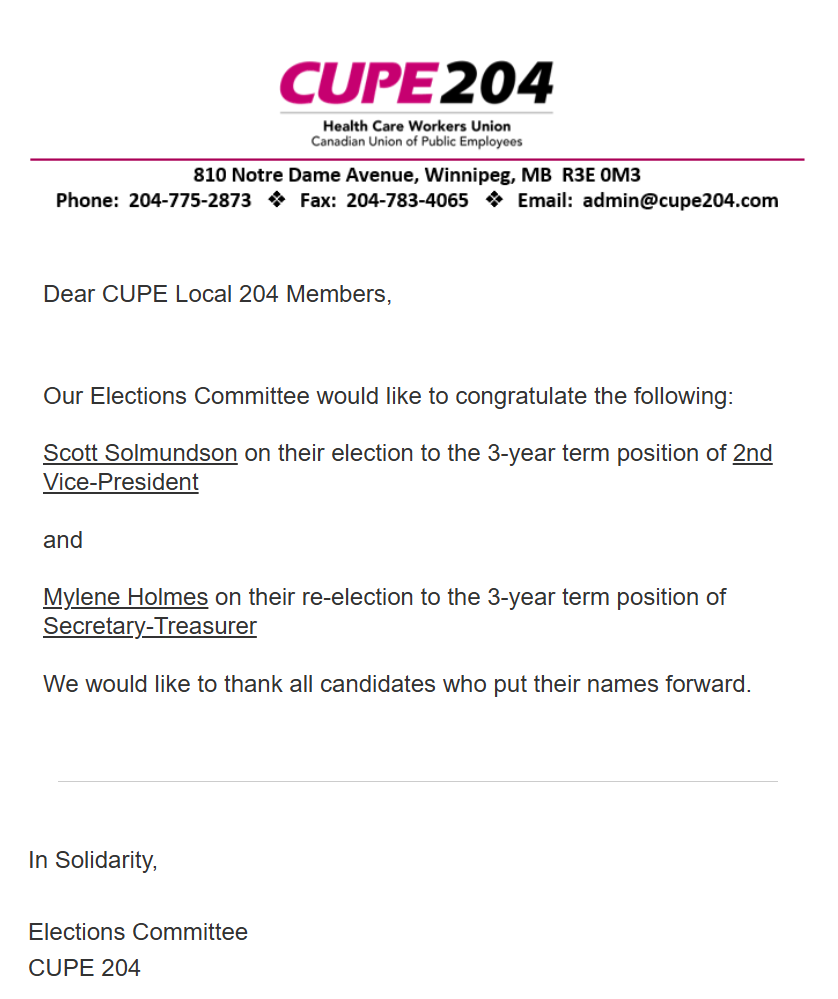 CUPE 204
Health Care Workers Union
Canadian Union of Public Employees

810 Notre Dame Avenue, Winnipeg, MB R3E 0M3
Phone: 204-775-2873 ❖ Fax: 204-783-4065 ❖ Email: admin@cupe204.com

Dear CUPE Local 204 Members,

Our Elections Committee would like to congratulate the following:

Scott Solmundson on their election to the 3-year term position of 2nd Vice-President

and

Mylene Holmes on their re-election to the 3-year term position of Secretary-Treasurer

We would like to thank all candidates who put their names forward.

In Solidarity,

Elections Committee
CUPE 204